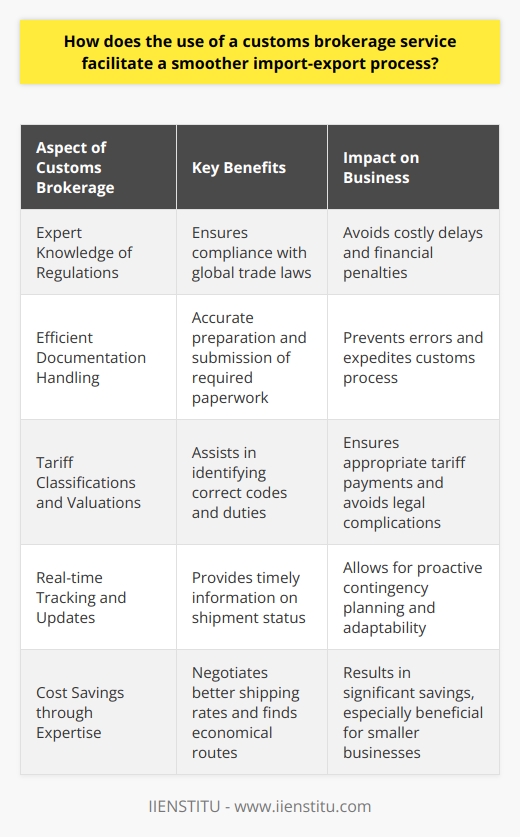 How does the use of a customs brokerage service facilitate a smoother import-export process?

| Aspect of Customs Brokerage | Key Benefits | Impact on Business |
|---|---|---|
| Expert Knowledge of Regulations | Ensures compliance with global trade laws | Avoids costly delays and financial penalties |
| Efficient Documentation Handling | Accurate preparation and submission of required paperwork | Prevents errors and expedites customs process |
| Tariff Classifications and Valuations | Assists in identifying correct codes and duties | Ensures appropriate tariff payments and avoids legal complications |
| Real-time Tracking and Updates | Provides timely information on shipment status | Allows for proactive contingency planning and adaptability |
| Cost Savings through Expertise | Negotiates better shipping rates and finds economical routes | Results in significant savings, especially beneficial for smaller businesses |

IIENSTITU - www.iienstitu.com